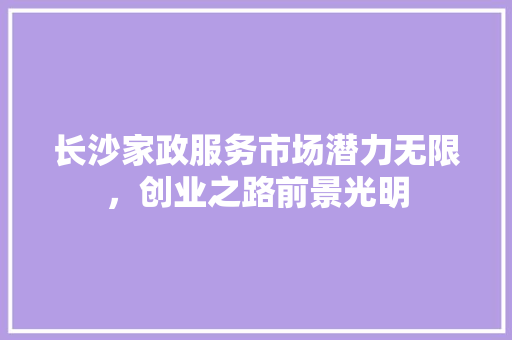 长沙家政服务市场潜力无限，创业之路前景光明